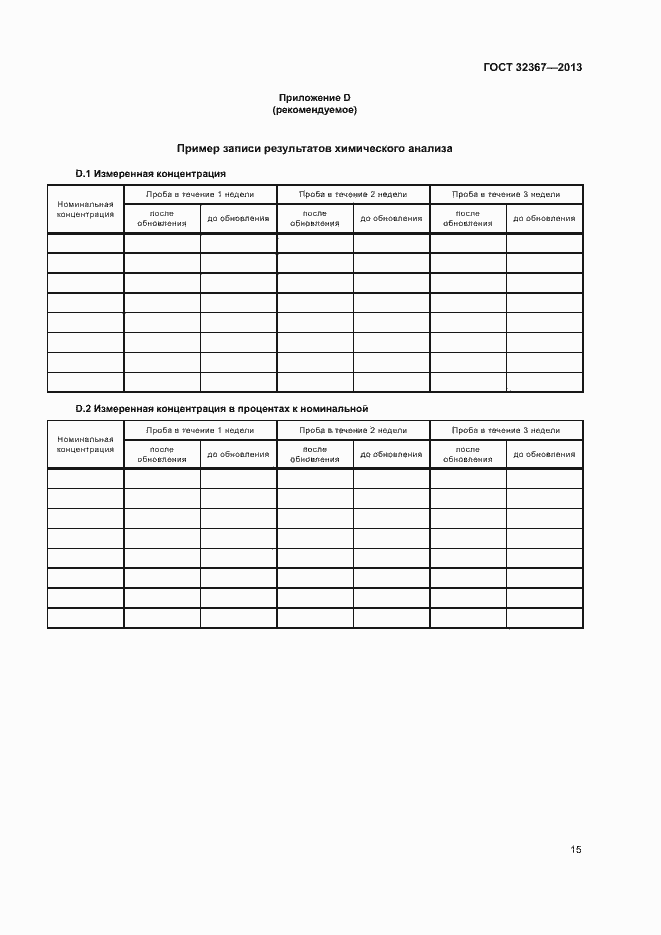 ГОСТ 32367—2013

Приложение D
(рекомендуемое)

Пример записи результатов химического анализа

D.1 Измеренная концентрация

| Номинальная концентрация | Проба в течение 1 недели | | Проба в течение 2 недели | | Проба в течение 3 недели | |
|---|---|---|---|---|---|---|
| | после обновления | до обновления | после обновления | до обновления | после обновления | до обновления |
| | | | | | | |
| | | | | | | |
| | | | | | | |
| | | | | | | |
| | | | | | | |
| | | | | | | |
| | | | | | | |
| | | | | | | |

D.2 Измеренная концентрация в процентах к номинальной

| Номинальная концентрация | Проба в течение 1 недели | | Проба в течение 2 недели | | Проба в течение 3 недели | |
|---|---|---|---|---|---|---|
| | после обновления | до обновления | после обновления | до обновления | после обновления | до обновления |
| | | | | | | |
| | | | | | | |
| | | | | | | |
| | | | | | | |
| | | | | | | |
| | | | | | | |
| | | | | | | |
| | | | | | | |

15